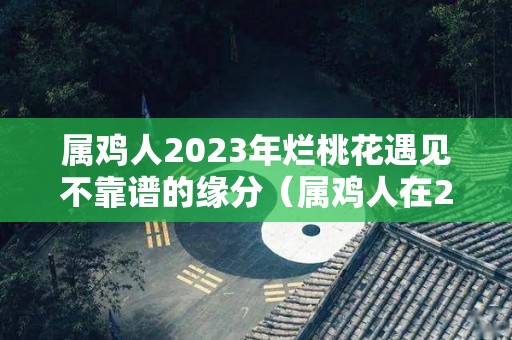 属鸡人2023年烂桃花遇见不靠谱的缘分（属鸡人在2